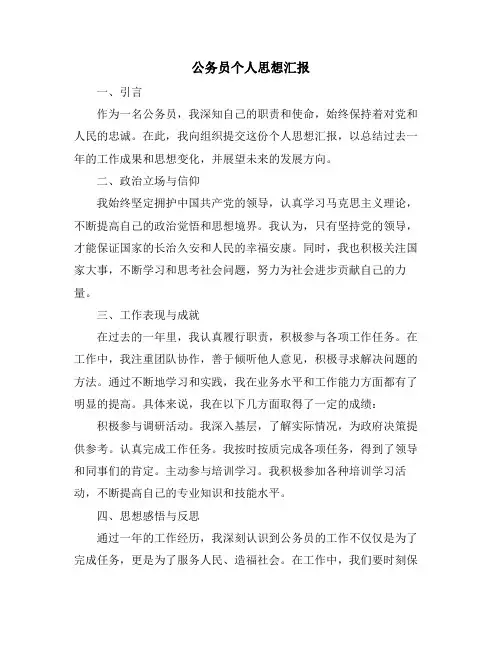 公务员个人思想汇报

一、引言

作为一名公务员，我深知自己的职责和使命，始终保持着对党和人民的忠诚。在此，我向组织提交这份个人思想汇报，以总结过去一年的工作成果和思想变化，并展望未来的发展方向。

二、政治立场与信仰

我始终坚定拥护中国共产党的领导，认真学习马克思主义理论，不断提高自己的政治觉悟和思想境界。我认为，只有坚持党的领导，才能保证国家的长治久安和人民的幸福安康。同时，我也积极关注国家大事，不断学习和思考社会问题，努力为社会进步贡献自己的力量。

三、工作表现与成就

在过去的一年里，我认真履行职责，积极参与各项工作任务。在工作中，我注重团队协作，善于倾听他人意见，积极寻求解决问题的方法。通过不断地学习和实践，我在业务水平和工作能力方面都有了明显的提高。具体来说，我在以下几方面取得了一定的成绩：

积极参与调研活动。我深入基层，了解实际情况，为政府决策提供参考。认真完成工作任务。我按时按质完成各项任务，得到了领导和同事们的肯定。主动参与培训学习。我积极参加各种培训学习活动，不断提高自己的专业知识和技能水平。

四、思想感悟与反思

通过一年的工作经历，我深刻认识到公务员的工作不仅仅是为了完成任务，更是为了服务人民、造福社会。在工作中，我们要时刻保